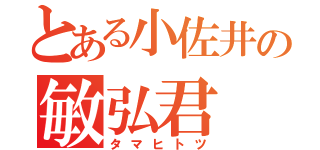 とある小佐井の
敏弘君
タマヒトツ